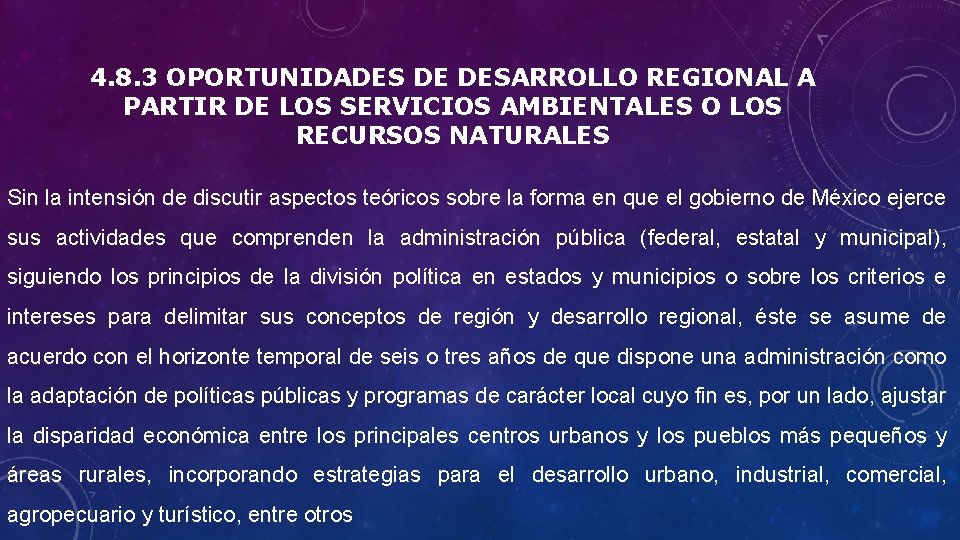 4.8.3 OPORTUNIDADES DE DESARROLLO REGIONAL A PARTIR DE LOS SERVICIOS AMBIENTALES O LOS RECURSOS NATURALES

Sin la intensión de discutir aspectos teóricos sobre la forma en que el gobierno de México ejerce sus actividades que comprenden la administración pública (federal, estatal y municipal), siguiendo los principios de la división política en estados y municipios o sobre los criterios e intereses para delimitar sus conceptos de región y desarrollo regional, éste se asume de acuerdo con el horizonte temporal de seis o tres años de que dispone una administración como la adaptación de políticas públicas y programas de carácter local cuyo fin es, por un lado, ajustar la disparidad económica entre los principales centros urbanos y los pueblos más pequeños y áreas rurales, incorporando estrategias para el desarrollo urbano, industrial, comercial, agropecuario y turístico, entre otros